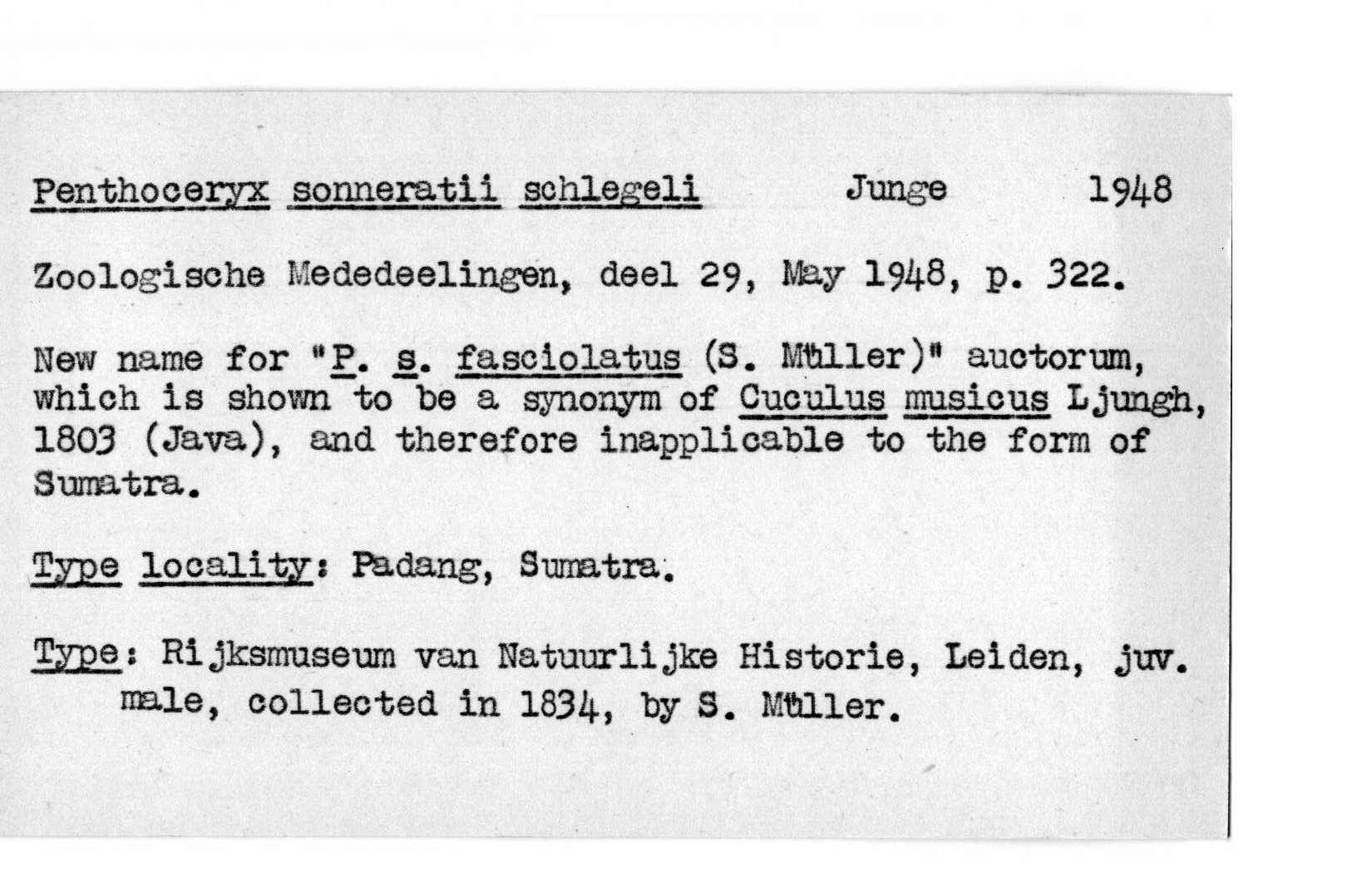 Penthoceryx sonneratii schlegeli Junge 1948

Zoologische Mededeelingen, deel 29, May 1948, p. 322.

New name for "P. s. fasciolatus (S. Müller)" auctorum, which is shown to be a synonym of Cuculus musicus Ljungh, 1803 (Java), and therefore inapplicable to the form of Sumatra.

Type locality: Padang, Sumatra.

Type: Rijksmuseum van Natuurlijke Historie, Leiden, juv. male, collected in 1834, by S. Müller.